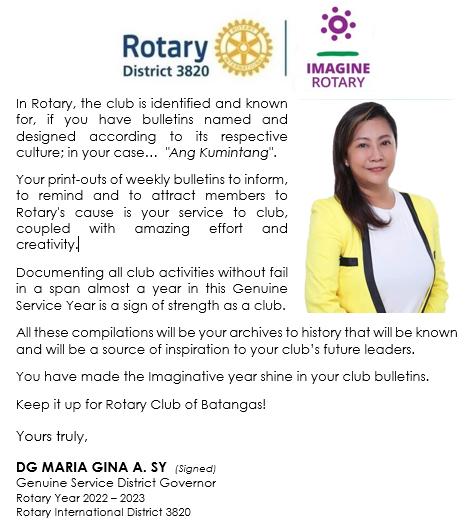 Rotary District 3820

IMAGINE ROTARY

In Rotary, the club is identified and known for, if you have bulletins named and designed according to its respective culture; in your case... "Ang Kumintang".

Your print-outs of weekly bulletins to inform, to remind and to attract members to Rotary's cause is your service to club, coupled with amazing effort and creativity.

Documenting all club activities without fail in a span almost a year in this Genuine Service Year is a sign of strength as a club.

All these compilations will be your archives to history that will be known and will be a source of inspiration to your club's future leaders.

You have made the Imaginative year shine in your club bulletins.

Keep it up for Rotary Club of Batangas!

Yours truly,

DG MARIA GINA A. SY (Signed)
Genuine Service District Governor
Rotary Year 2022 – 2023
Rotary International District 3820